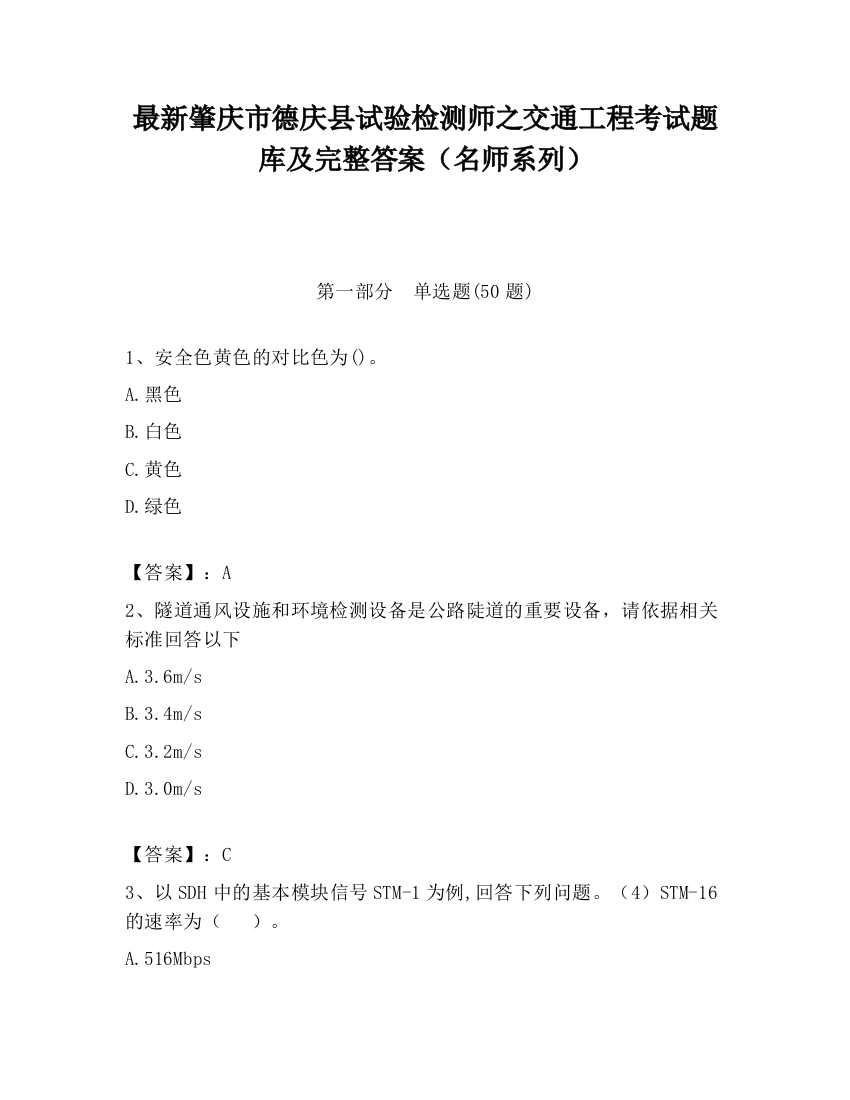 最新肇庆市德庆县试验检测师之交通工程考试题库及完整答案（名师系列）

第一部分　单选题(50 题)

1、安全色黄色的对比色为()。

A.黑色

B.白色

C.黄色

D.绿色

【答案】：A

2、隧道通风设施和环境检测设备是公路陡道的重要设备，请依据相关标准回答以下

A.3.6m/s

B.3.4m/s

C.3.2m/s

D.3.0m/s

【答案】：C

3、以 SDH 中的基本模块信号 STM-1 为例,回答下列问题。（4）STM-16 的速率为（　　）。

A.516Mbps